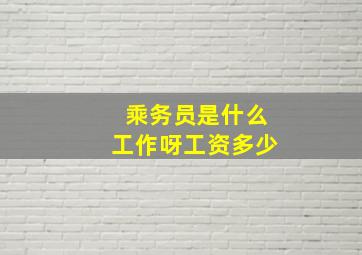 乘务员是什么
工作呀工资多少